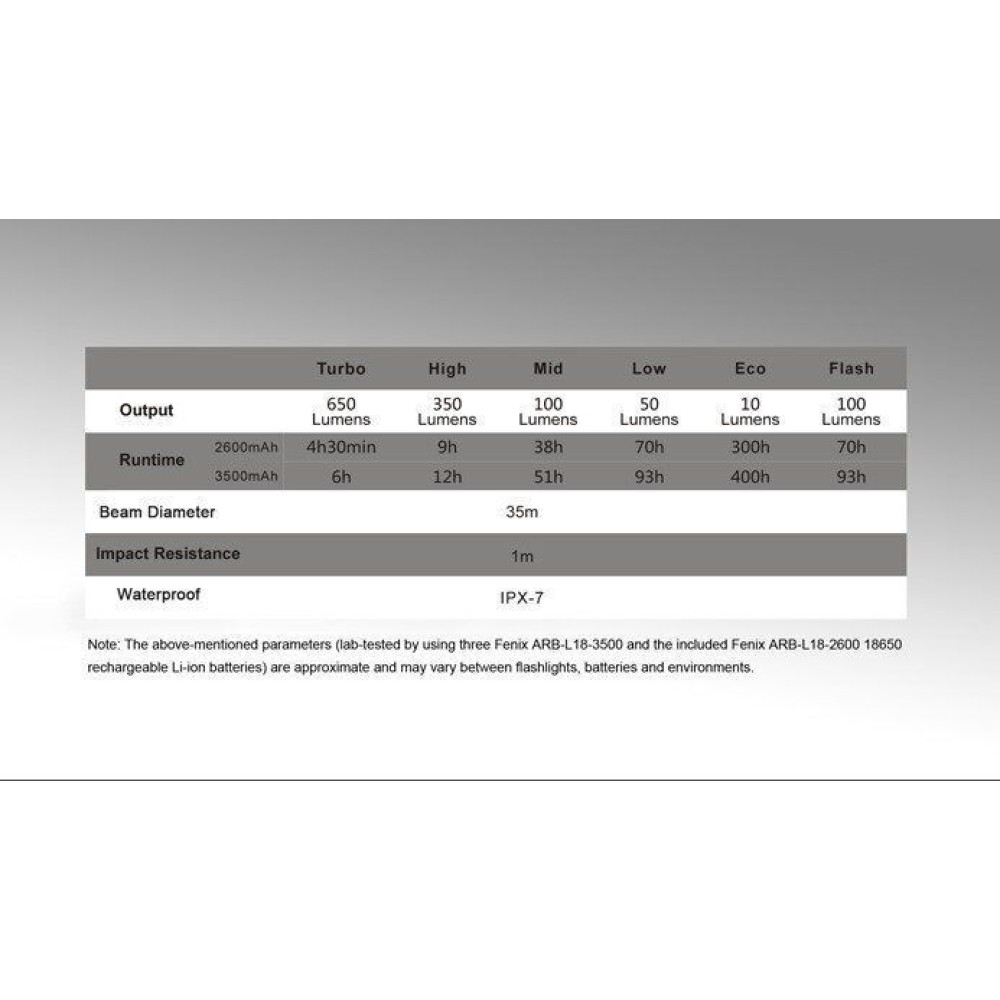 | | | Turbo | High | Mid | Low | Eco | Flash |
|---|---|---|---|---|---|---|---|
| Output | | 650 Lumens | 350 Lumens | 100 Lumens | 50 Lumens | 10 Lumens | 100 Lumens |
| Runtime | 2600mAh | 4h30min | 9h | 38h | 70h | 300h | 70h |
| | 3500mAh | 6h | 12h | 51h | 93h | 400h | 93h |
| Beam Diameter | | 35m | | | | | |
| Impact Resistance | | 1m | | | | | |
| Waterproof | | IPX-7 | | | | | |

Note: The above-mentioned parameters (lab-tested by using three Fenix ARB-L18-3500 and the included Fenix ARB-L18-2600 18650 rechargeable Li-ion batteries) are approximate and may vary between flashlights, batteries and environments.